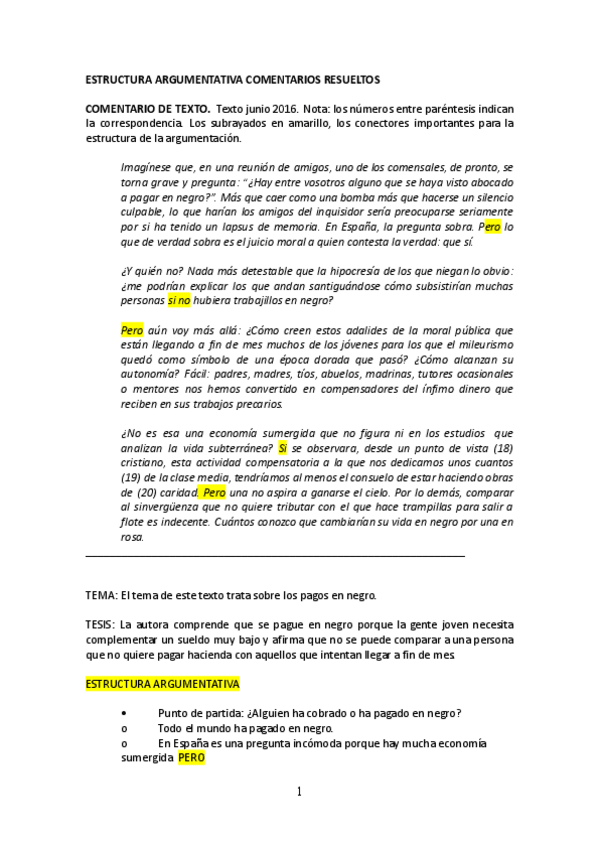 ESTRUCTURA ARGUMENTATIVA COMENTARIOS RESUELTOS

COMENTARIO DE TEXTO. Texto junio 2016. Nota: los números entre paréntesis indican la correspondencia. Los subrayados en amarillo, los conectores importantes para la estructura de la argumentación.

Imagínese que, en una reunión de amigos, uno de los comensales, de pronto, se torna grave y pregunta: "¿Hay entre vosotros alguno que se haya visto abocado a pagar en negro?". Más que caer como una bomba más que hacerse un silencio culpable, lo que harían los amigos del inquisidor sería preocuparse seriamente por si ha tenido un lapsus de memoria. En España, la pregunta sobra. Pero lo que de verdad sobra es el juicio moral a quien contesta la verdad: que sí.

¿Y quién no? Nada más detestable que la hipocresía de los que niegan lo obvio: ¿me podrían explicar los que andan santiguándose cómo subsistirían muchas personas si no hubiera trabajillos en negro?

Pero aún voy más allá: ¿Cómo creen estos adalides de la moral pública que están llegando a fin de mes muchos de los jóvenes para los que el mileurismo quedó como símbolo de una época dorada que pasó? ¿Cómo alcanzan su autonomía? Fácil: padres, madres, tíos, abuelos, madrinas, tutores ocasionales o mentores nos hemos convertido en compensadores del ínfimo dinero que reciben en sus trabajos precarios.

¿No es esa una economía sumergida que no figura ni en los estudios que analizan la vida subterránea? Si se observara, desde un punto de vista (18) cristiano, esta actividad compensatoria a la que nos dedicamos unos cuantos (19) de la clase media, tendríamos al menos el consuelo de estar haciendo obras de (20) caridad. Pero una no aspira a ganarse el cielo. Por lo demás, comparar al sinvergüenza que no quiere tributar con el que hace trampillas para salir a flote es indecente. Cuántos conozco que cambiarían su vida en negro por una en rosa.

TEMA: El tema de este texto trata sobre los pagos en negro.

TESIS: La autora comprende que se pague en negro porque la gente joven necesita complementar un sueldo muy bajo y afirma que no se puede comparar a una persona que no quiere pagar hacienda con aquellos que intentan llegar a fin de mes.

ESTRUCTURA ARGUMENTATIVA

• Punto de partida: ¿Alguien ha cobrado o ha pagado en negro?
o Todo el mundo ha pagado en negro.
o En España es una pregunta incómoda porque hay mucha economía sumergida PERO

1